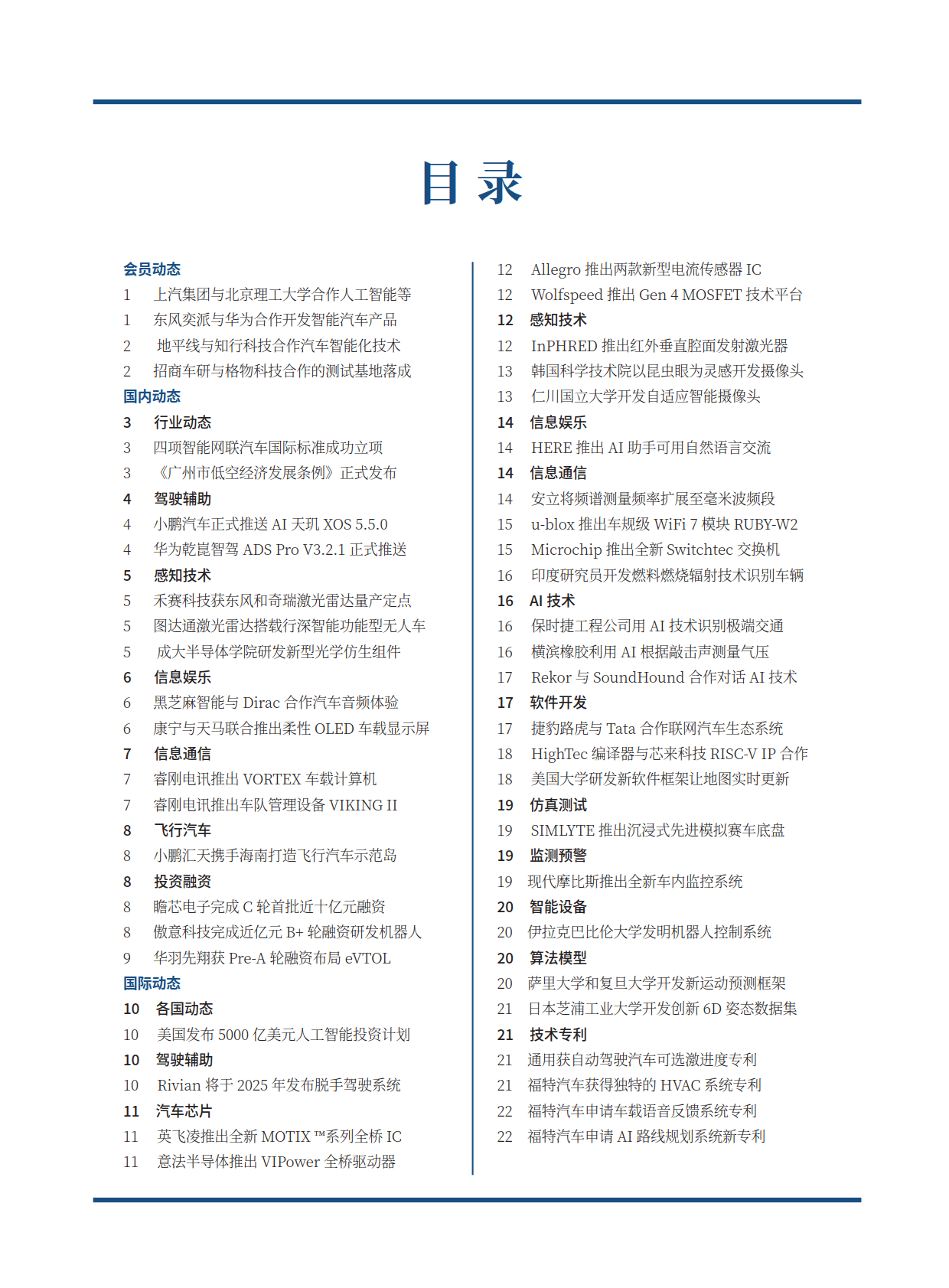 目 录

会员动态
1 上汽集团与北京理工大学合作人工智能等
1 东风奕派与华为合作开发智能汽车产品
2 地平线与知行科技合作汽车智能化技术
2 招商车研与格物科技合作的测试基地落成
国内动态
3 行业动态
3 四项智能网联汽车国际标准成功立项
3 《广州市低空经济发展条例》正式发布
4 驾驶辅助
4 小鹏汽车正式推送 AI 天玑 XOS 5.5.0
4 华为乾崑智驾 ADS Pro V3.2.1 正式推送
5 感知技术
5 禾赛科技获东风和奇瑞激光雷达量产定点
5 图达通激光雷达搭载行深智能功能型无人车
5 成大半导体学院研发新型光学仿生组件
6 信息娱乐
6 黑芝麻智能与 Dirac 合作汽车音频体验
6 康宁与天马联合推出柔性 OLED 车载显示屏
7 信息通信
7 睿刚电讯推出 VORTEX 车载计算机
7 睿刚电讯推出车队管理设备 VIKING II
8 飞行汽车
8 小鹏汇天携手海南打造飞行汽车示范岛
8 投资融资
8 瞻芯电子完成 C 轮首批近十亿元融资
8 傲意科技完成近亿元 B+ 轮融资研发机器人
9 华羽先翔获 Pre-A 轮融资布局 eVTOL
国际动态
10 各国动态
10 美国发布 5000 亿美元人工智能投资计划
10 驾驶辅助
10 Rivian 将于 2025 年发布脱手驾驶系统
11 汽车芯片
11 英飞凌推出全新 MOTIX ™系列全桥 IC
11 意法半导体推出 VIPower 全桥驱动器

12 Allegro 推出两款新型电流传感器 IC
12 Wolfspeed 推出 Gen 4 MOSFET 技术平台
12 感知技术
12 InPHRED 推出红外垂直腔面发射激光器
13 韩国科学技术院以昆虫眼为灵感开发摄像头
13 仁川国立大学开发自适应智能摄像头
14 信息娱乐
14 HERE 推出 AI 助手可用自然语言交流
14 信息通信
14 安立将频谱测量频率扩展至毫米波频段
15 u-blox 推出车规级 WiFi 7 模块 RUBY-W2
15 Microchip 推出全新 Switchtec 交换机
16 印度研究员开发燃料燃烧辐射技术识别车辆
16 AI 技术
16 保时捷工程公司用 AI 技术识别极端交通
16 横滨橡胶利用 AI 根据敲击声测量气压
17 Rekor 与 SoundHound 合作对话 AI 技术
17 软件开发
17 捷豹路虎与 Tata 合作联网汽车生态系统
18 HighTec 编译器与芯来科技 RISC-V IP 合作
18 美国大学研发新软件框架让地图实时更新
19 仿真测试
19 SIMLYTE 推出沉浸式先进模拟赛车底盘
19 监测预警
19 现代摩比斯推出全新车内监控系统
20 智能设备
20 伊拉克巴比伦大学发明机器人控制系统
20 算法模型
20 萨里大学和复旦大学开发新运动预测框架
21 日本芝浦工业大学开发创新 6D 姿态数据集
21 技术专利
21 通用获自动驾驶汽车可选激进度专利
21 福特汽车获得独特的 HVAC 系统专利
22 福特汽车申请车载语音反馈系统专利
22 福特汽车申请 AI 路线规划系统新专利